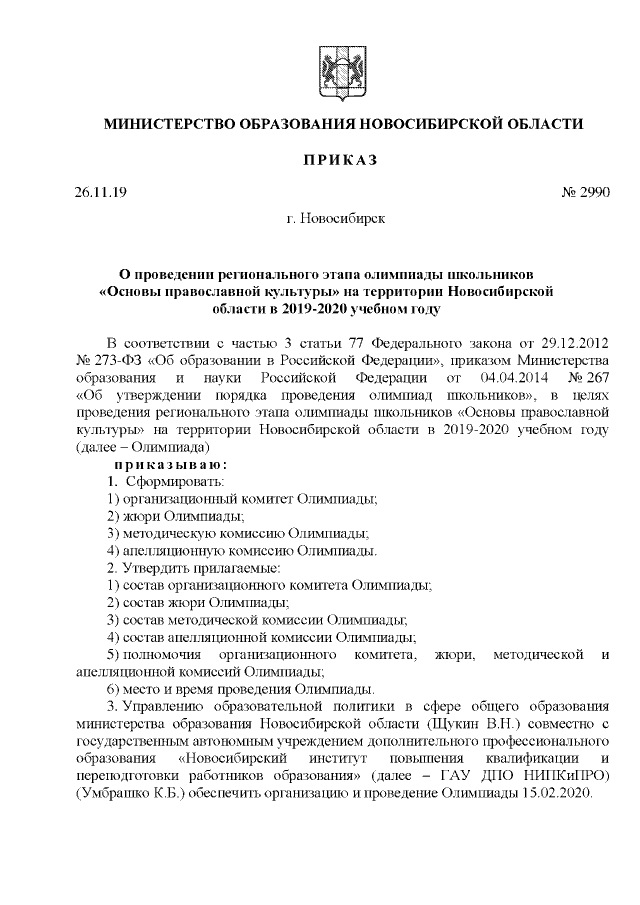 МИНИСТЕРСТВО ОБРАЗОВАНИЯ НОВОСИБИРСКОЙ ОБЛАСТИ

ПРИКАЗ

26.11.19 № 2990

г. Новосибирск

О проведении регионального этапа олимпиады школьников «Основы православной культуры» на территории Новосибирской области в 2019-2020 учебном году

В соответствии с частью 3 статьи 77 Федерального закона от 29.12.2012 № 273-ФЗ «Об образовании в Российской Федерации», приказом Министерства образования и науки Российской Федерации от 04.04.2014 № 267 «Об утверждении порядка проведения олимпиад школьников», в целях проведения регионального этапа олимпиады школьников «Основы православной культуры» на территории Новосибирской области в 2019-2020 учебном году (далее – Олимпиада)

приказываю:

1. Сформировать:
1) организационный комитет Олимпиады;
2) жюри Олимпиады;
3) методическую комиссию Олимпиады;
4) апелляционную комиссию Олимпиады.
2. Утвердить прилагаемые:
1) состав организационного комитета Олимпиады;
2) состав жюри Олимпиады;
3) состав методической комиссии Олимпиады;
4) состав апелляционной комиссии Олимпиады;
5) полномочия организационного комитета, жюри, методической и апелляционной комиссий Олимпиады;
6) место и время проведения Олимпиады.
3. Управлению образовательной политики в сфере общего образования министерства образования Новосибирской области (Щукин В.Н.) совместно с государственным автономным учреждением дополнительного профессионального образования «Новосибирский институт повышения квалификации и переподготовки работников образования» (далее – ГАУ ДПО НИПКиПРО) (Умбрашко К.Б.) обеспечить организацию и проведение Олимпиады 15.02.2020.